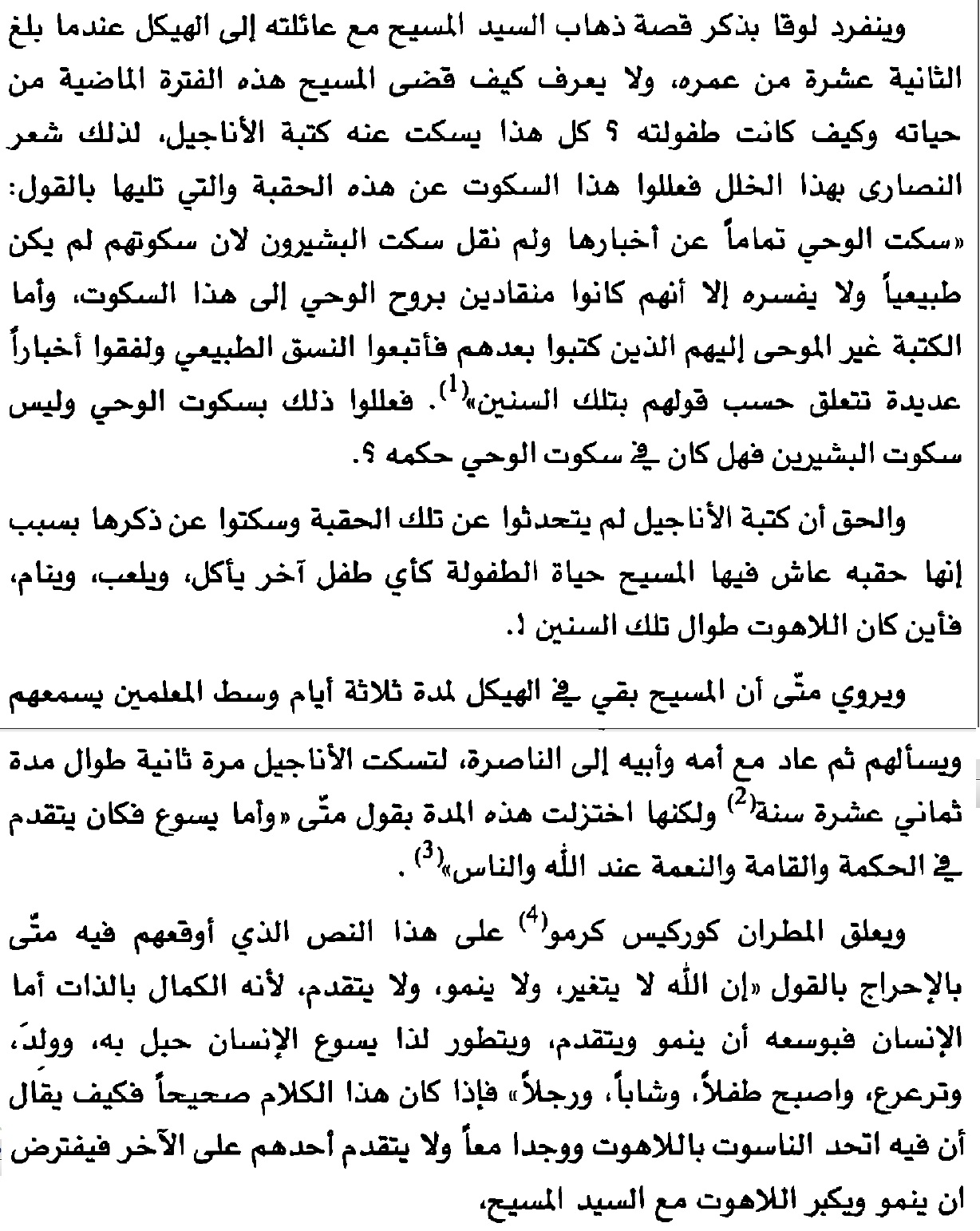 وينفرد لوقا بذكر قصة ذهاب السيد المسيح مع عائلته إلى الهيكل عندما بلغ الثانية عشرة من عمره، ولا يعرف كيف قضى المسيح هذه الفترة الماضية من حياته وكيف كانت طفولته ؟ كل هذا يسكت عنه كتبة الأناجيل، لذلك شعر النصارى بهذا الخلل فعللوا هذا السكوت عن هذه الحقبة والتي تليها بالقول: «سكت الوحي تماماً عن أخبارها ولم نقل سكت البشيرون لان سكوتهم لم يكن طبيعياً ولا يفسره إلا أنهم كانوا منقادين بروح الوحي إلى هذا السكوت، وأما الكتبة غير الموحى إليهم الذين كتبوا بعدهم فأتبعوا النسق الطبيعي ولفقوا أخباراً عديدة تتعلق حسب قولهم بتلك السنين»$^{(1)}$. فعللوا ذلك بسكوت الوحي وليس سكوت البشيرين فهل كان في سكوت الوحي حكمه ؟.

والحق أن كتبة الأناجيل لم يتحدثوا عن تلك الحقبة وسكتوا عن ذكرها بسبب إنها حقبه عاش فيها المسيح حياة الطفولة كأي طفل آخر يأكل، ويلعب، وينام، فأين كان اللاهوت طوال تلك السنين !.

ويروي متّى أن المسيح بقي في الهيكل لمدة ثلاثة أيام وسط المعلمين يسمعهم ويسألهم ثم عاد مع أمه وأبيه إلى الناصرة، لتسكت الأناجيل مرة ثانية طوال مدة ثماني عشرة سنة$^{(2)}$ ولكنها اختزلت هذه المدة بقول متّى «وأما يسوع فكان يتقدم في الحكمة والقامة والنعمة عند الله والناس»$^{(3)}$ .

ويعلق المطران كوركيس كرمو$^{(4)}$ على هذا النص الذي أوقعهم فيه متّى بالإحراج بالقول «إن الله لا يتغير، ولا ينمو، ولا يتقدم، لأنه الكمال بالذات أما الإنسان فبوسعه أن ينمو ويتقدم، ويتطور لذا يسوع الإنسان حبل به، وولدَ، وترعرع، واصبح طفلاً، وشاباً، ورجلاً» فإذا كان هذا الكلام صحيحاً فكيف يقال أن فيه اتحد الناسوت باللاهوت ووجدا معاً ولا يتقدم أحدهم على الآخر فيفترض ان ينمو ويكبر اللاهوت مع السيد المسيح،